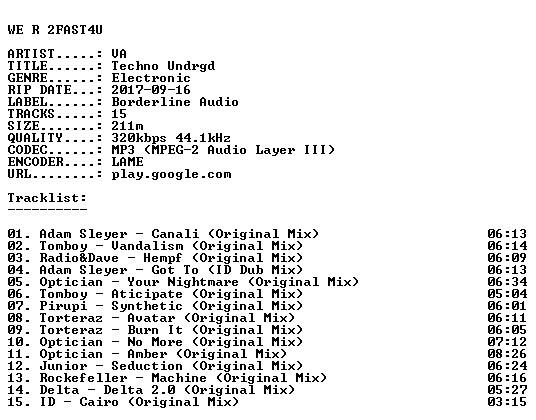 WE R 2FAST4U

ARTIST.....: VA
TITLE......: Techno Undrgd
GENRE......: Electronic
RIP DATE...: 2017-09-16
LABEL......: Borderline Audio
TRACKS.....: 15
SIZE.......: 211m
QUALITY....: 320kbps 44.1kHz
CODEC......: MP3 (MPEG-2 Audio Layer III)
ENCODER....: LAME
URL........: play.google.com

Tracklist:
----------

01. Adam Sleyer - Canali (Original Mix) 06:13
02. Tomboy - Vandalism (Original Mix) 06:14
03. Radio&Dave - Hempf (Original Mix) 06:09
04. Adam Sleyer - Got To (ID Dub Mix) 06:13
05. Optician - Your Nightmare (Original Mix) 06:34
06. Tomboy - Aticipate (Original Mix) 05:04
07. Pirupi - Synthetic (Original Mix) 06:01
08. Torteraz - Avatar (Original Mix) 06:11
09. Torteraz - Burn It (Original Mix) 06:05
10. Optician - No More (Original Mix) 07:12
11. Optician - Amber (Original Mix) 08:26
12. Junior - Seduction (Original Mix) 06:24
13. Rockefeller - Machine (Original Mix) 06:16
14. Delta - Delta 2.0 (Original Mix) 05:27
15. ID - Cairo (Original Mix) 03:15